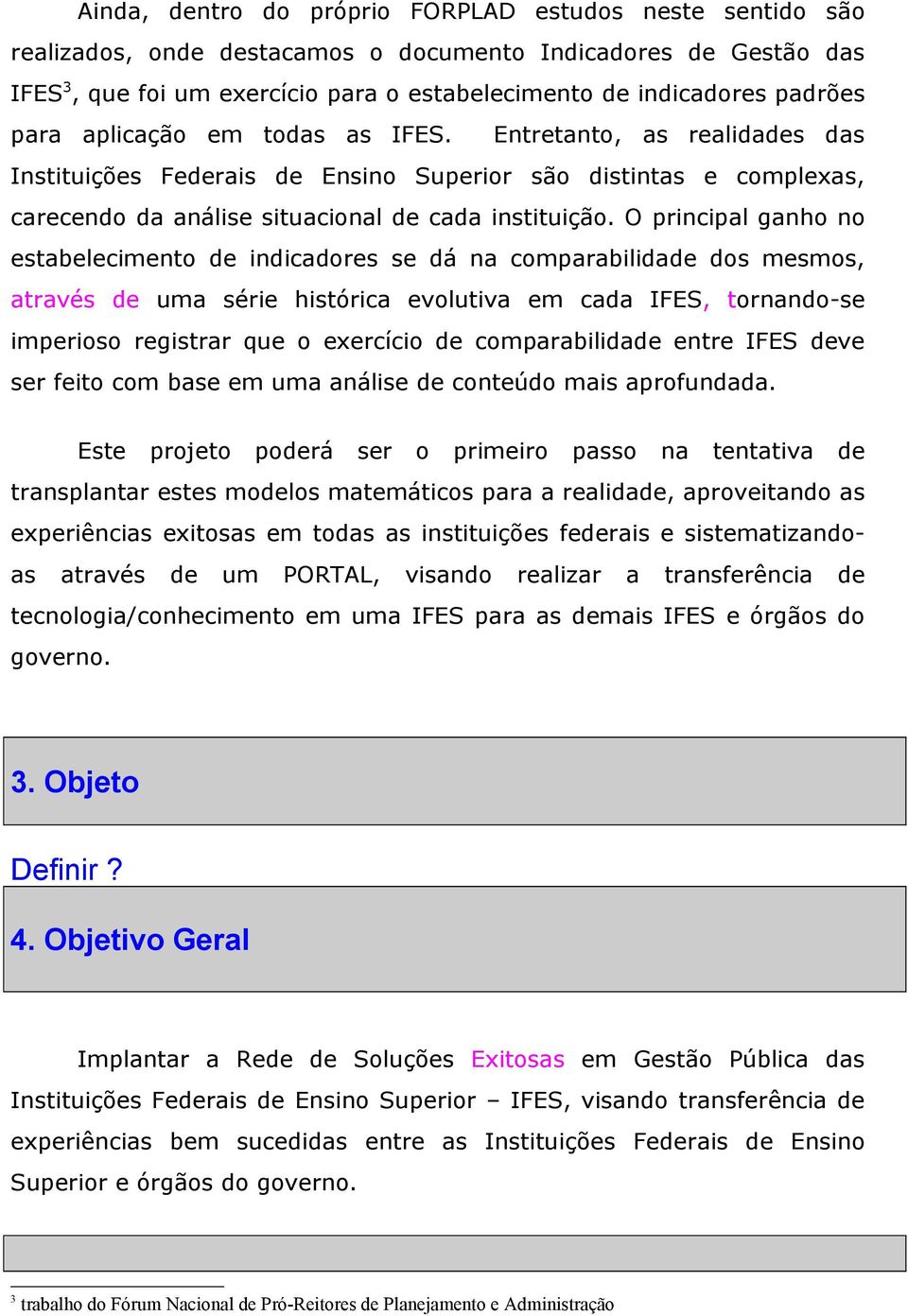 Ainda, dentro do próprio FORPLAD estudos neste sentido são realizados, onde destacamos o documento Indicadores de Gestão das IFES$^3$, que foi um exercício para o estabelecimento de indicadores padrões para aplicação em todas as IFES. Entretanto, as realidades das Instituições Federais de Ensino Superior são distintas e complexas, carecendo da análise situacional de cada instituição. O principal ganho no estabelecimento de indicadores se dá na comparabilidade dos mesmos, através de uma série histórica evolutiva em cada IFES, tornando-se imperioso registrar que o exercício de comparabilidade entre IFES deve ser feito com base em uma análise de conteúdo mais aprofundada.

Este projeto poderá ser o primeiro passo na tentativa de transplantar estes modelos matemáticos para a realidade, aproveitando as experiências exitosas em todas as instituições federais e sistematizando-as através de um PORTAL, visando realizar a transferência de tecnologia/conhecimento em uma IFES para as demais IFES e órgãos do governo.

3. Objeto

Definir ?

4. Objetivo Geral

Implantar a Rede de Soluções Exitosas em Gestão Pública das Instituições Federais de Ensino Superior – IFES, visando transferência de experiências bem sucedidas entre as Instituições Federais de Ensino Superior e órgãos do governo.

$^3$ trabalho do Fórum Nacional de Pró-Reitores de Planejamento e Administração